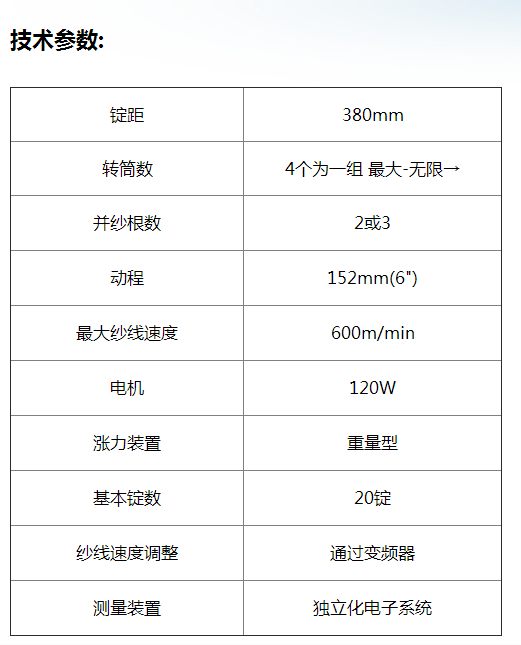 技术参数:

| 锭距 | 380mm |
|---|---|
| 转筒数 | 4个为一组 最大-无限→ |
| 并纱根数 | 2或3 |
| 动程 | 152mm(6") |
| 最大纱线速度 | 600m/min |
| 电机 | 120W |
| 涨力装置 | 重量型 |
| 基本锭数 | 20锭 |
| 纱线速度调整 | 通过变频器 |
| 测量装置 | 独立化电子系统 |